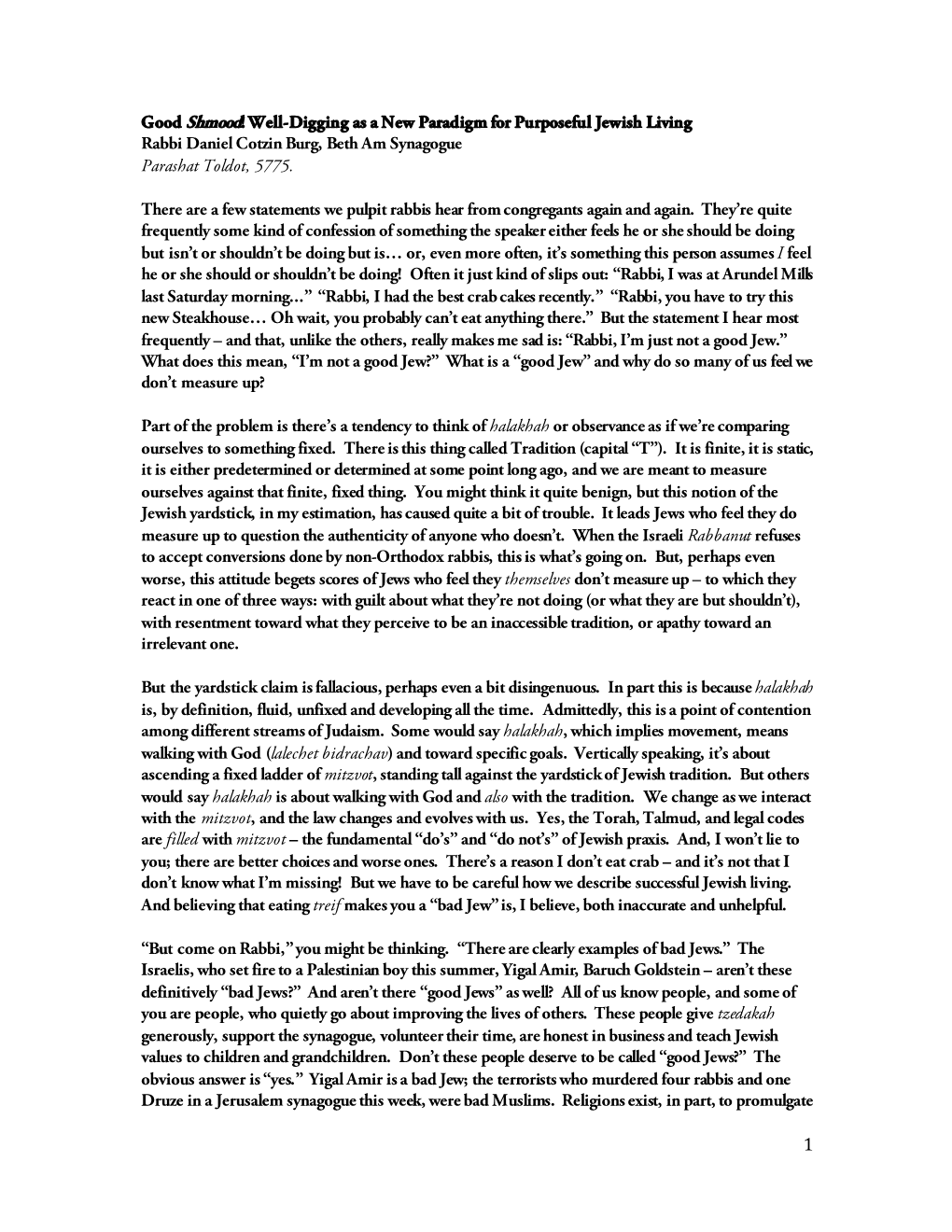 Good Shmood: Well-Digging as a New Paradigm for Purposeful Jewish Living
Rabbi Daniel Cotzin Burg, Beth Am Synagogue
Parashat Toldot, 5775.

There are a few statements we pulpit rabbis hear from congregants again and again. They're quite frequently some kind of confession of something the speaker either feels he or she should be doing but isn't or shouldn't be doing but is… or, even more often, it's something this person assumes I feel he or she should or shouldn't be doing! Often it just kind of slips out: "Rabbi, I was at Arundel Mills last Saturday morning…" "Rabbi, I had the best crab cakes recently." "Rabbi, you have to try this new Steakhouse… Oh wait, you probably can't eat anything there." But the statement I hear most frequently – and that, unlike the others, really makes me sad is: "Rabbi, I'm just not a good Jew." What does this mean, "I'm not a good Jew?" What is a "good Jew" and why do so many of us feel we don't measure up?

Part of the problem is there's a tendency to think of halakhah or observance as if we're comparing ourselves to something fixed. There is this thing called Tradition (capital "T"). It is finite, it is static, it is either predetermined or determined at some point long ago, and we are meant to measure ourselves against that finite, fixed thing. You might think it quite benign, but this notion of the Jewish yardstick, in my estimation, has caused quite a bit of trouble. It leads Jews who feel they do measure up to question the authenticity of anyone who doesn't. When the Israeli Rabbanut refuses to accept conversions done by non-Orthodox rabbis, this is what's going on. But, perhaps even worse, this attitude begets scores of Jews who feel they themselves don't measure up – to which they react in one of three ways: with guilt about what they're not doing (or what they are but shouldn't), with resentment toward what they perceive to be an inaccessible tradition, or apathy toward an irrelevant one.

But the yardstick claim is fallacious, perhaps even a bit disingenuous. In part this is because halakhah is, by definition, fluid, unfixed and developing all the time. Admittedly, this is a point of contention among different streams of Judaism. Some would say halakhah, which implies movement, means walking with God (lalechet bidrachav) and toward specific goals. Vertically speaking, it's about ascending a fixed ladder of mitzvot, standing tall against the yardstick of Jewish tradition. But others would say halakhah is about walking with God and also with the tradition. We change as we interact with the mitzvot, and the law changes and evolves with us. Yes, the Torah, Talmud, and legal codes are filled with mitzvot – the fundamental "do's" and "do not's" of Jewish praxis. And, I won't lie to you; there are better choices and worse ones. There's a reason I don't eat crab – and it's not that I don't know what I'm missing! But we have to be careful how we describe successful Jewish living. And believing that eating treif makes you a "bad Jew" is, I believe, both inaccurate and unhelpful.

"But come on Rabbi," you might be thinking. "There are clearly examples of bad Jews." The Israelis, who set fire to a Palestinian boy this summer, Yigal Amir, Baruch Goldstein – aren't these definitively "bad Jews?" And aren't there "good Jews" as well? All of us know people, and some of you are people, who quietly go about improving the lives of others. These people give tzedakah generously, support the synagogue, volunteer their time, are honest in business and teach Jewish values to children and grandchildren. Don't these people deserve to be called "good Jews?" The obvious answer is "yes." Yigal Amir is a bad Jew; the terrorists who murdered four rabbis and one Druze in a Jerusalem synagogue this week, were bad Muslims. Religions exist, in part, to promulgate

1